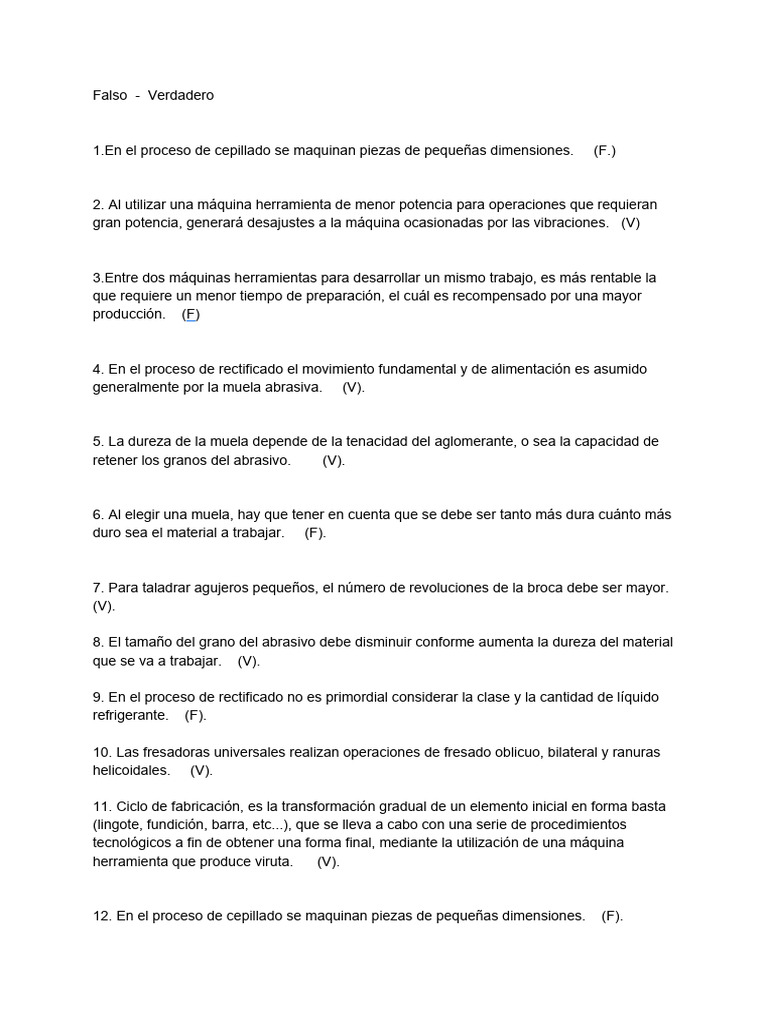 Falso - Verdadero

1.En el proceso de cepillado se maquinan piezas de pequeñas dimensiones. (F.)

2. Al utilizar una máquina herramienta de menor potencia para operaciones que requieran gran potencia, generará desajustes a la máquina ocasionadas por las vibraciones. (V)

3.Entre dos máquinas herramientas para desarrollar un mismo trabajo, es más rentable la que requiere un menor tiempo de preparación, el cuál es recompensado por una mayor producción. (F)

4. En el proceso de rectificado el movimiento fundamental y de alimentación es asumido generalmente por la muela abrasiva. (V).

5. La dureza de la muela depende de la tenacidad del aglomerante, o sea la capacidad de retener los granos del abrasivo. (V).

6. Al elegir una muela, hay que tener en cuenta que se debe ser tanto más dura cuánto más duro sea el material a trabajar. (F).

7. Para taladrar agujeros pequeños, el número de revoluciones de la broca debe ser mayor. (V).

8. El tamaño del grano del abrasivo debe disminuir conforme aumenta la dureza del material que se va a trabajar. (V).

9. En el proceso de rectificado no es primordial considerar la clase y la cantidad de líquido refrigerante. (F).

10. Las fresadoras universales realizan operaciones de fresado oblicuo, bilateral y ranuras helicoidales. (V).

11. Ciclo de fabricación, es la transformación gradual de un elemento inicial en forma basta (lingote, fundición, barra, etc...), que se lleva a cabo con una serie de procedimientos tecnológicos a fin de obtener una forma final, mediante la utilización de una máquina herramienta que produce viruta. (V).

12. En el proceso de cepillado se maquinan piezas de pequeñas dimensiones. (F).